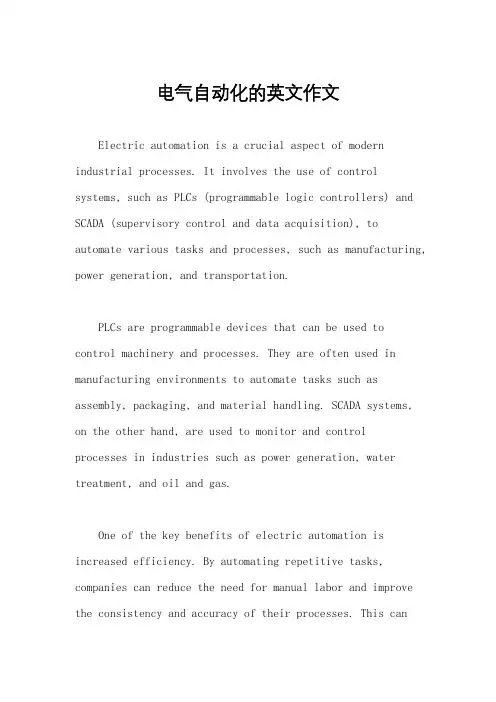 电气自动化的英文作文

Electric automation is a crucial aspect of modern industrial processes. It involves the use of control systems, such as PLCs (programmable logic controllers) and SCADA (supervisory control and data acquisition), to automate various tasks and processes, such as manufacturing, power generation, and transportation.

PLCs are programmable devices that can be used to control machinery and processes. They are often used in manufacturing environments to automate tasks such as assembly, packaging, and material handling. SCADA systems, on the other hand, are used to monitor and control processes in industries such as power generation, water treatment, and oil and gas.

One of the key benefits of electric automation is increased efficiency. By automating repetitive tasks, companies can reduce the need for manual labor and improve the consistency and accuracy of their processes. This can